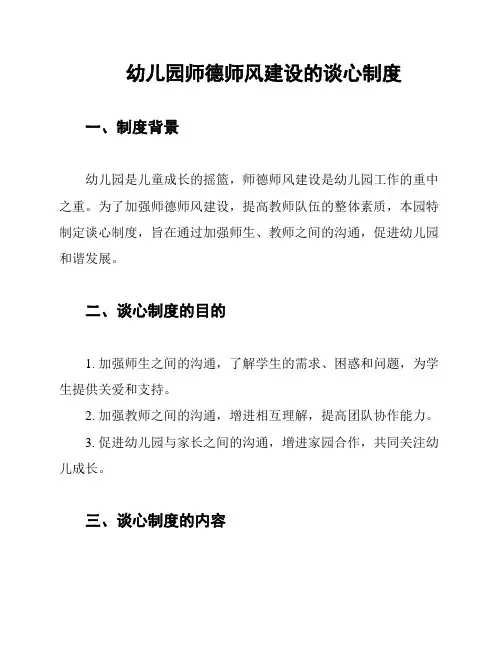 幼儿园师德师风建设的谈心制度

一、制度背景

幼儿园是儿童成长的摇篮，师德师风建设是幼儿园工作的重中之重。为了加强师德师风建设，提高教师队伍的整体素质，本园特制定谈心制度，旨在通过加强师生、教师之间的沟通，促进幼儿园和谐发展。

二、谈心制度的目的

1. 加强师生之间的沟通，了解学生的需求、困惑和问题，为学生提供关爱和支持。

2. 加强教师之间的沟通，增进相互理解，提高团队协作能力。

3. 促进幼儿园与家长之间的沟通，增进家园合作，共同关注幼儿成长。

三、谈心制度的内容